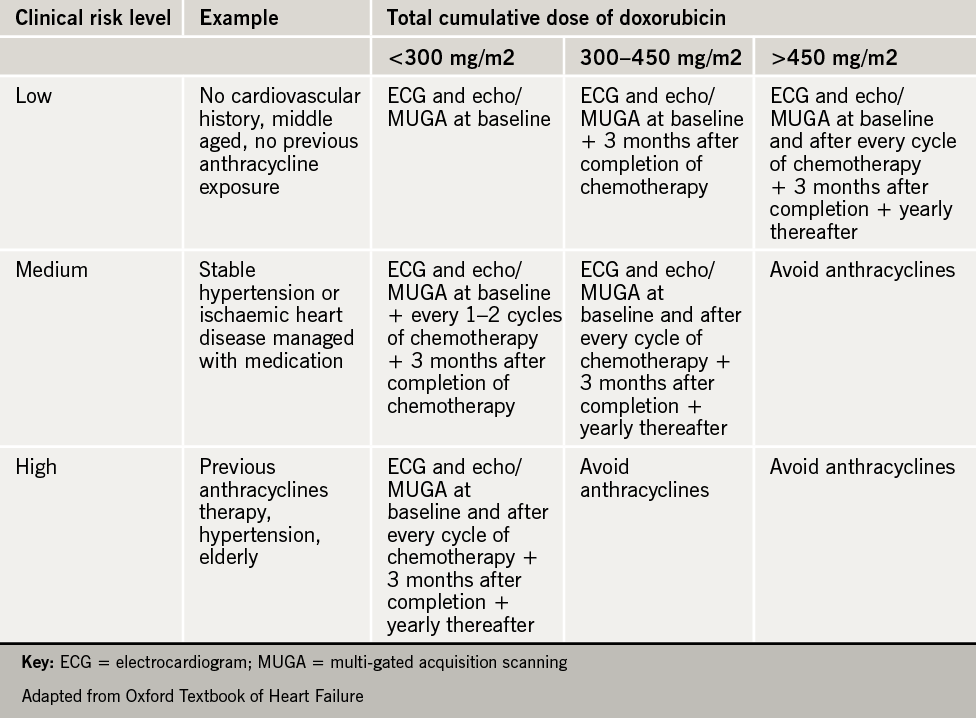 | Clinical risk level | Example | Total cumulative dose of doxorubicin | | |
|---|---|---|---|---|
| | | <300 mg/m2 | 300–450 mg/m2 | >450 mg/m2 |
| Low | No cardiovascular history, middle aged, no previous anthracycline exposure | ECG and echo/ MUGA at baseline | ECG and echo/ MUGA at baseline + 3 months after completion of chemotherapy | ECG and echo/ MUGA at baseline and after every cycle of chemotherapy + 3 months after completion + yearly thereafter |
| Medium | Stable hypertension or ischaemic heart disease managed with medication | ECG and echo/ MUGA at baseline + every 1–2 cycles of chemotherapy + 3 months after completion of chemotherapy | ECG and echo/ MUGA at baseline and after every cycle of chemotherapy + 3 months after completion + yearly thereafter | Avoid anthracyclines |
| High | Previous anthracyclines therapy, hypertension, elderly | ECG and echo/ MUGA at baseline and after every cycle of chemotherapy + 3 months after completion + yearly thereafter | Avoid anthracyclines | Avoid anthracyclines |

**Key:** ECG = electrocardiogram; MUGA = multi-gated acquisition scanning

Adapted from Oxford Textbook of Heart Failure